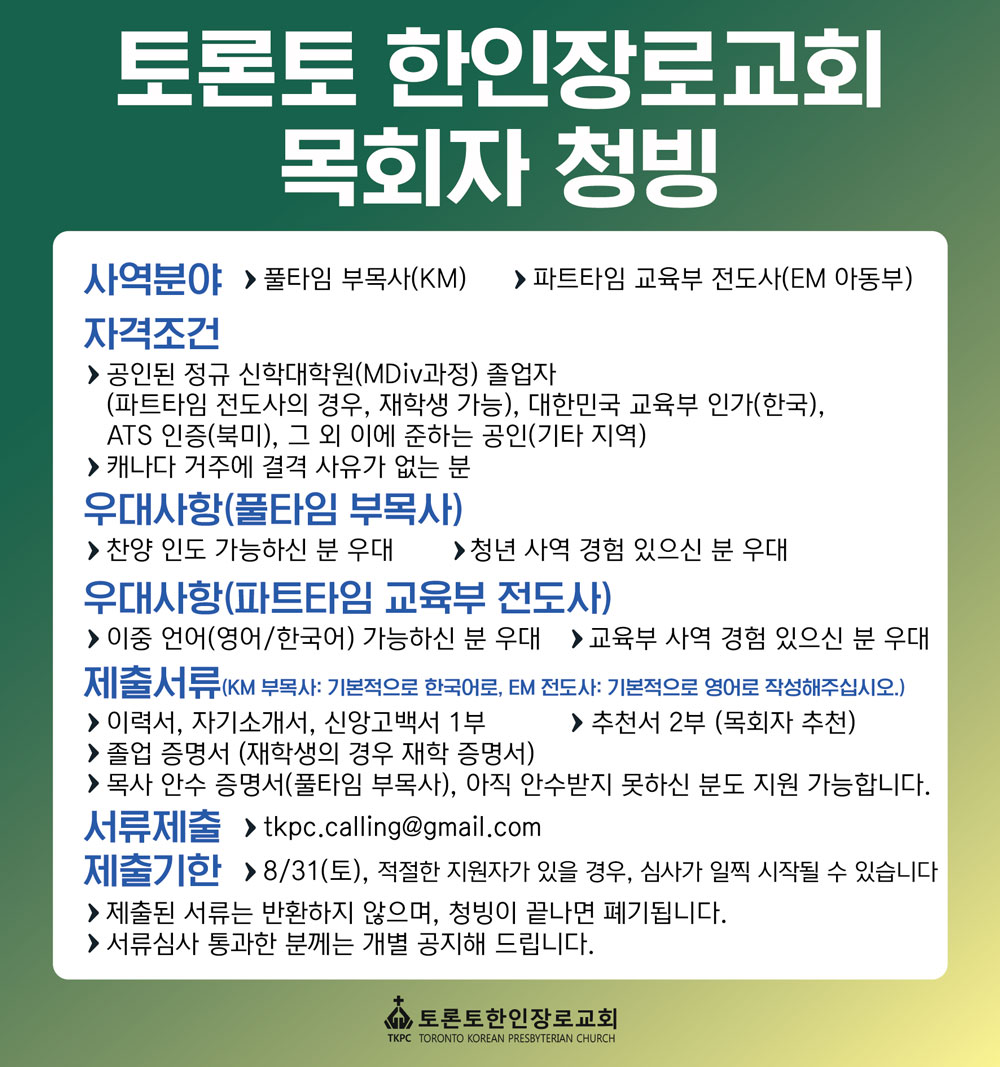 토론토 한인장로교회
목회자 청빙

사역분야 › 풀타임 부목사(KM) › 파트타임 교육부 전도사(EM 아동부)

자격조건
› 공인된 정규 신학대학원(MDiv과정) 졸업자 (파트타임 전도사의 경우, 재학생 가능), 대한민국 교육부 인가(한국), ATS 인증(북미), 그 외 이에 준하는 공인(기타 지역)
› 캐나다 거주에 결격 사유가 없는 분

우대사항(풀타임 부목사)
› 찬양 인도 가능하신 분 우대 › 청년 사역 경험 있으신 분 우대

우대사항(파트타임 교육부 전도사)
› 이중 언어(영어/한국어) 가능하신 분 우대 › 교육부 사역 경험 있으신 분 우대

제출서류(KM 부목사: 기본적으로 한국어로, EM 전도사: 기본적으로 영어로 작성해주십시오.)
› 이력서, 자기소개서, 신앙고백서 1부 › 추천서 2부 (목회자 추천)
› 졸업 증명서 (재학생의 경우 재학 증명서)
› 목사 안수 증명서(풀타임 부목사), 아직 안수받지 못하신 분도 지원 가능합니다.

서류제출 › tkpc.calling@gmail.com
제출기한 › 8/31(토), 적절한 지원자가 있을 경우, 심사가 일찍 시작될 수 있습니다
› 제출된 서류는 반환하지 않으며, 청빙이 끝나면 폐기됩니다.
› 서류심사 통과한 분께는 개별 공지해 드립니다.

토론토한인장로교회
TKPC TORONTO KOREAN PRESBYTERIAN CHURCH